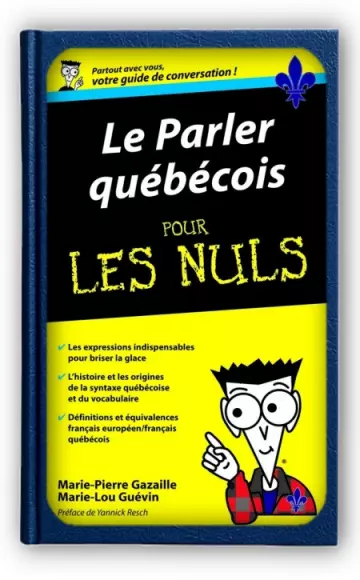 Partout avec vous, votre guide de conversation !

Le Parler québécois

POUR LES NULS

✔ Les expressions indispensables pour briser la glace

✔ L'histoire et les origines de la syntaxe québécoise et du vocabulaire

✔ Définitions et équivalences français européen/français québécois

Marie-Pierre Gazaille
Marie-Lou Guévin

Préface de Yannick Resch